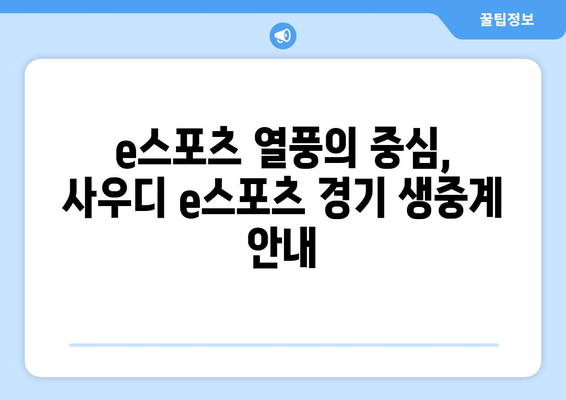 꿀팁정보

e스포츠 열풍의 중심, 사우디 e스포츠 경기 생중계 안내